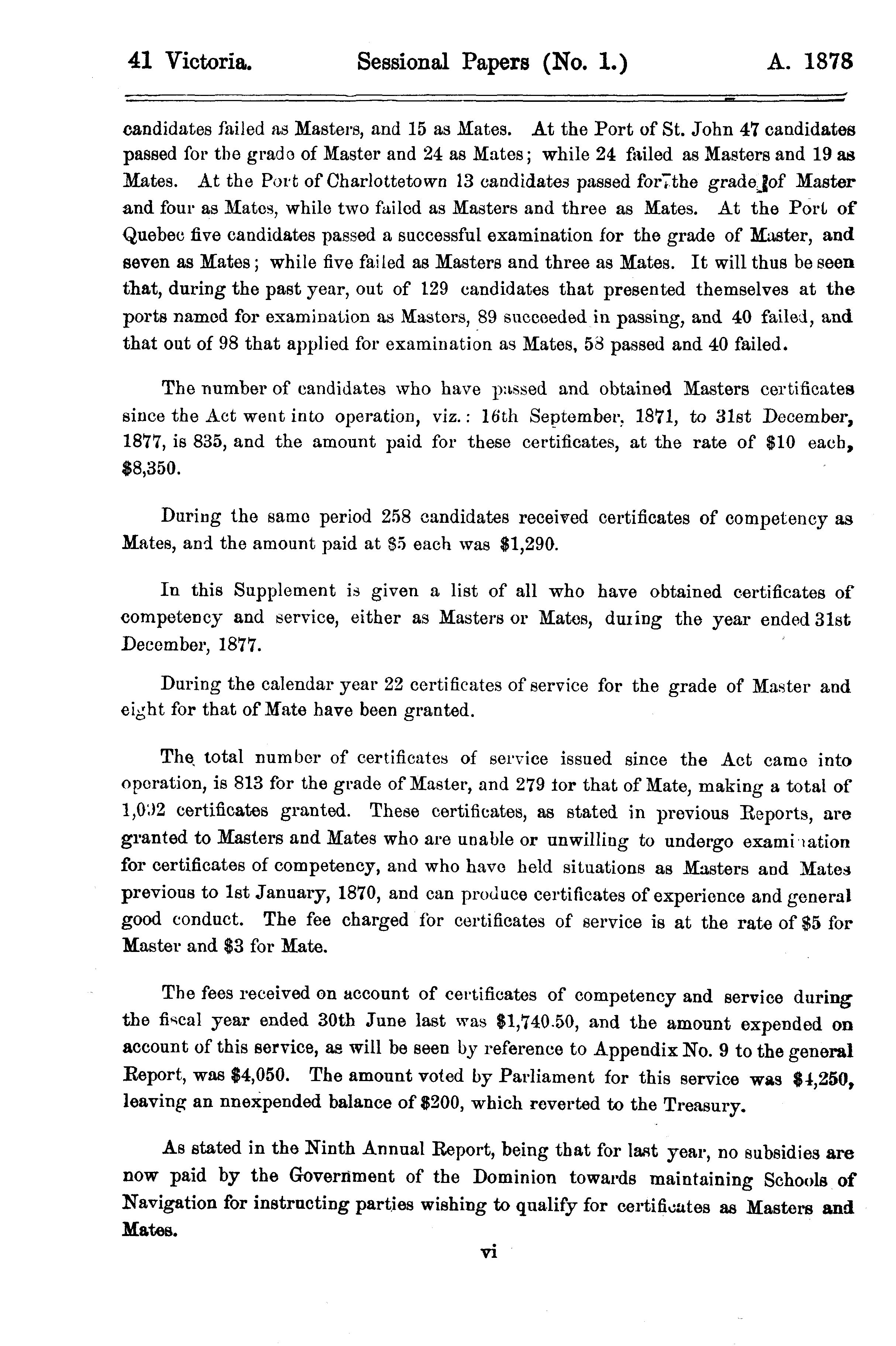 41 Victoria. Sessional Papers (No. 1.) A. 1878

candidates failed as Masters, and 15 as Mates. At the Port of St. John 47 candidates passed for the grade of Master and 24 as Mates; while 24 failed as Masters and 19 as Mates. At the Port of Charlottetown 13 candidates passed for the grade of Master and four as Mates, while two failed as Masters and three as Mates. At the Port of Quebec five candidates passed a successful examination for the grade of Master, and seven as Mates; while five failed as Masters and three as Mates. It will thus be seen that, during the past year, out of 129 candidates that presented themselves at the ports named for examination as Masters, 89 succeeded in passing, and 40 failed, and that out of 98 that applied for examination as Mates, 58 passed and 40 failed.

The number of candidates who have passed and obtained Masters certificates since the Act went into operation, viz.: 16th September, 1871, to 31st December, 1877, is 835, and the amount paid for these certificates, at the rate of $10 each, $8,350.

During the same period 258 candidates received certificates of competency as Mates, and the amount paid at $5 each was $1,290.

In this Supplement is given a list of all who have obtained certificates of competency and service, either as Masters or Mates, during the year ended 31st December, 1877.

During the calendar year 22 certificates of service for the grade of Master and eight for that of Mate have been granted.

The total number of certificates of service issued since the Act came into operation, is 813 for the grade of Master, and 279 for that of Mate, making a total of 1,092 certificates granted. These certificates, as stated in previous Reports, are granted to Masters and Mates who are unable or unwilling to undergo examination for certificates of competency, and who have held situations as Masters and Mates previous to 1st January, 1870, and can produce certificates of experience and general good conduct. The fee charged for certificates of service is at the rate of $5 for Master and $3 for Mate.

The fees received on account of certificates of competency and service during the fiscal year ended 30th June last was $1,740.50, and the amount expended on account of this service, as will be seen by reference to Appendix No. 9 to the general Report, was $4,050. The amount voted by Parliament for this service was $4,250, leaving an nnexpended balance of $200, which reverted to the Treasury.

As stated in the Ninth Annual Report, being that for last year, no subsidies are now paid by the Government of the Dominion towards maintaining Schools of Navigation for instructing parties wishing to qualify for certificates as Masters and Mates.

vi